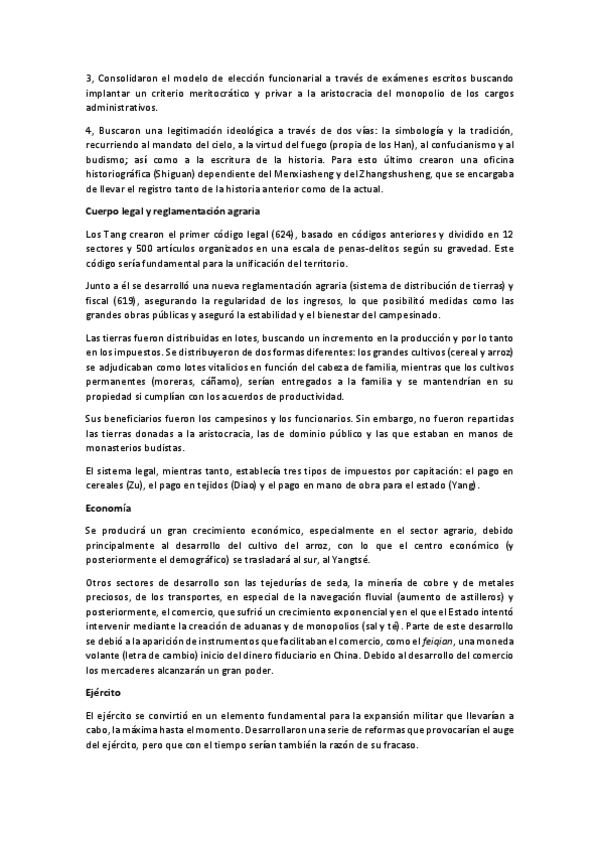 3, Consolidaron el modelo de elección funcionarial a través de exámenes escritos buscando implantar un criterio meritocrático y privar a la aristocracia del monopolio de los cargos administrativos.

4, Buscaron una legitimación ideológica a través de dos vías: la simbología y la tradición, recurriendo al mandato del cielo, a la virtud del fuego (propia de los Han), al confucianismo y al budismo; así como a la escritura de la historia. Para esto último crearon una oficina historiográfica (Shiguan) dependiente del Menxiasheng y del Zhangshusheng, que se encargaba de llevar el registro tanto de la historia anterior como de la actual.

Cuerpo legal y reglamentación agraria

Los Tang crearon el primer código legal (624), basado en códigos anteriores y dividido en 12 sectores y 500 artículos organizados en una escala de penas-delitos según su gravedad. Este código sería fundamental para la unificación del territorio.

Junto a él se desarrolló una nueva reglamentación agraria (sistema de distribución de tierras) y fiscal (619), asegurando la regularidad de los ingresos, lo que posibilitó medidas como las grandes obras públicas y aseguró la estabilidad y el bienestar del campesinado.

Las tierras fueron distribuidas en lotes, buscando un incremento en la producción y por lo tanto en los impuestos. Se distribuyeron de dos formas diferentes: los grandes cultivos (cereal y arroz) se adjudicaban como lotes vitalicios en función del cabeza de familia, mientras que los cultivos permanentes (moreras, cáñamo), serían entregados a la familia y se mantendrían en su propiedad si cumplían con los acuerdos de productividad.

Sus beneficiarios fueron los campesinos y los funcionarios. Sin embargo, no fueron repartidas las tierras donadas a la aristocracia, las de dominio público y las que estaban en manos de monasterios budistas.

El sistema legal, mientras tanto, establecía tres tipos de impuestos por capitación: el pago en cereales (Zu), el pago en tejidos (Diao) y el pago en mano de obra para el estado (Yang).

Economía

Se producirá un gran crecimiento económico, especialmente en el sector agrario, debido principalmente al desarrollo del cultivo del arroz, con lo que el centro económico (y posteriormente el demográfico) se trasladará al sur, al Yangtsé.

Otros sectores de desarrollo son las tejedurías de seda, la minería de cobre y de metales preciosos, de los transportes, en especial de la navegación fluvial (aumento de astilleros) y posteriormente, el comercio, que sufrió un crecimiento exponencial y en el que el Estado intentó intervenir mediante la creación de aduanas y de monopolios (sal y té). Parte de este desarrollo se debió a la aparición de instrumentos que facilitaban el comercio, como el feiqian, una moneda volante (letra de cambio) inicio del dinero fiduciario en China. Debido al desarrollo del comercio los mercaderes alcanzarán un gran poder.

Ejército

El ejército se convirtió en un elemento fundamental para la expansión militar que llevarían a cabo, la máxima hasta el momento. Desarrollaron una serie de reformas que provocarían el auge del ejército, pero que con el tiempo serían también la razón de su fracaso.